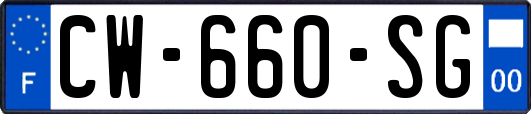 F

CW-660-SG

00